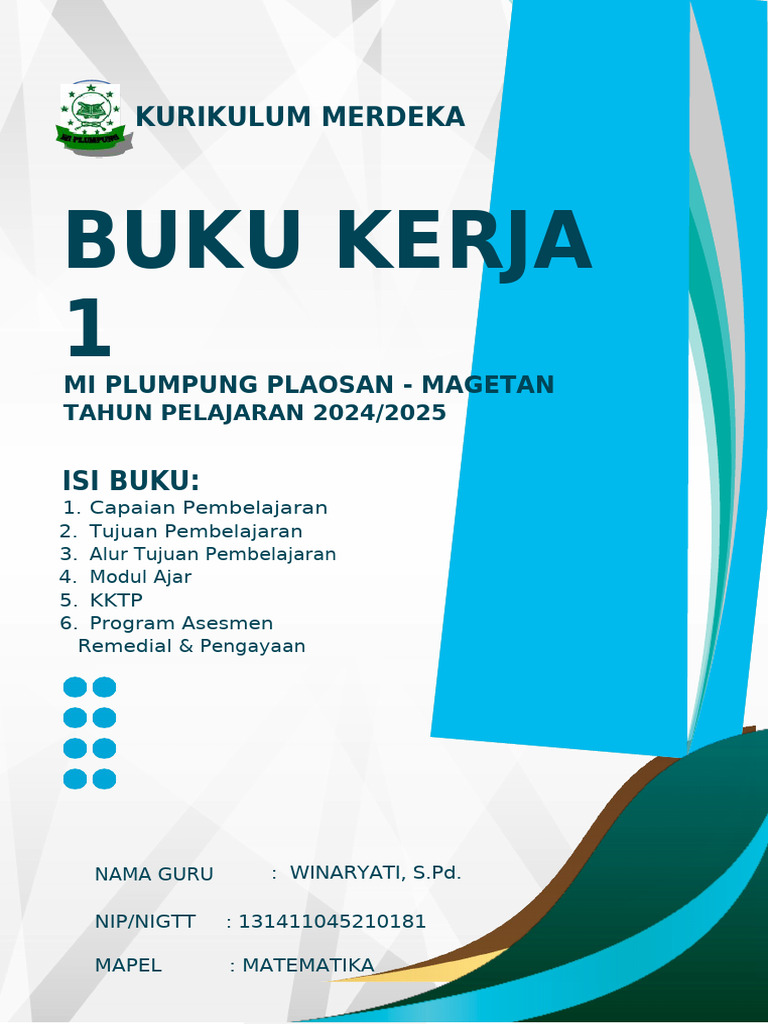 MI PLUMPUNG

KURIKULUM MERDEKA

BUKU KERJA 1

MI PLUMPUNG PLAOSAN - MAGETAN
TAHUN PELAJARAN 2024/2025

ISI BUKU:
1. Capaian Pembelajaran
2. Tujuan Pembelajaran
3. Alur Tujuan Pembelajaran
4. Modul Ajar
5. KKTP
6. Program Asesmen Remedial & Pengayaan

NAMA GURU : WINARYATI, S.Pd.

NIP/NIGTT : 131411045210181

MAPEL : MATEMATIKA